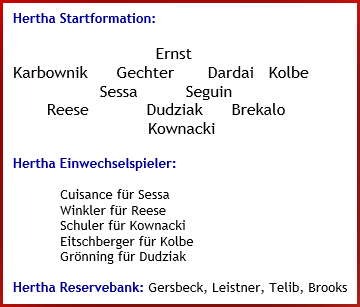 Hertha Startformation:

Ernst
Karbownik Gechter Dardai Kolbe
Sessa Seguin
Reese Dudziak Brekalo
Kownacki

Hertha Einwechselspieler:

Cuisance für Sessa
Winkler für Reese
Schuler für Kownacki
Eitschberger für Kolbe
Grönning für Dudziak

Hertha Reservebank: Gersbeck, Leistner, Telib, Brooks